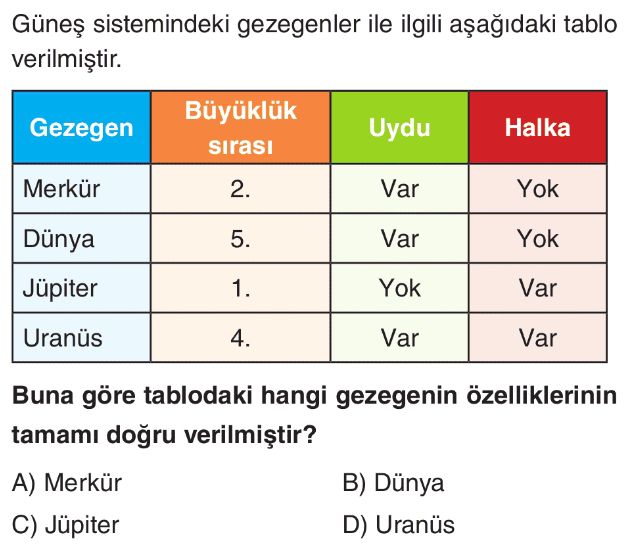 Güneş sistemindeki gezegenler ile ilgili aşağıdaki tablo verilmiştir.

| Gezegen | Büyüklük sırası | Uydu | Halka |
|---|---|---|---|
| Merkür | 2. | Var | Yok |
| Dünya | 5. | Var | Yok |
| Jüpiter | 1. | Yok | Var |
| Uranüs | 4. | Var | Var |

Buna göre tablodaki hangi gezegenin özelliklerinin tamamı doğru verilmiştir?

A) Merkür B) Dünya

C) Jüpiter D) Uranüs